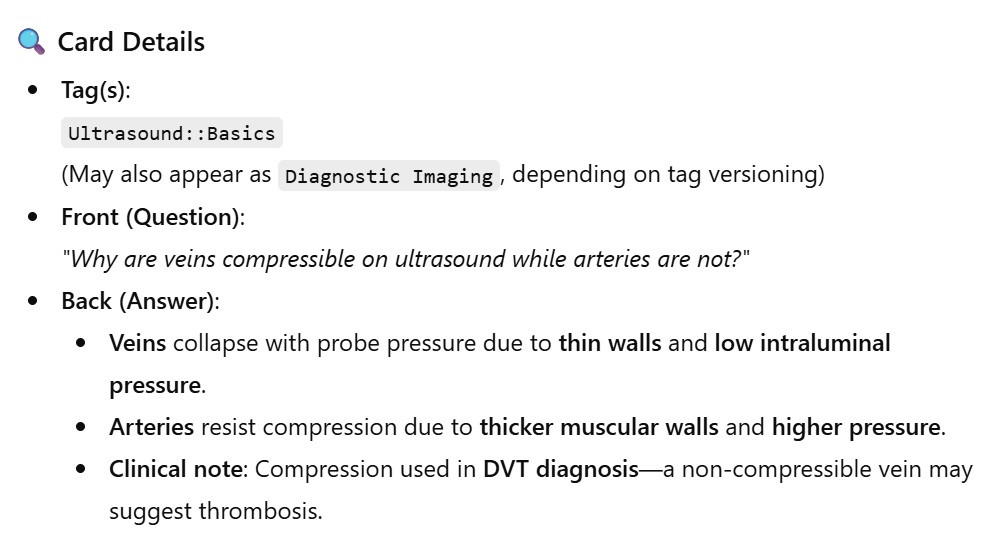 Card Details

- Tag(s):
  Ultrasound::Basics
  (May also appear as Diagnostic Imaging, depending on tag versioning)
- Front (Question):
  "Why are veins compressible on ultrasound while arteries are not?"
- Back (Answer):
  - Veins collapse with probe pressure due to thin walls and low intraluminal pressure.
  - Arteries resist compression due to thicker muscular walls and higher pressure.
  - Clinical note: Compression used in DVT diagnosis—a non-compressible vein may suggest thrombosis.